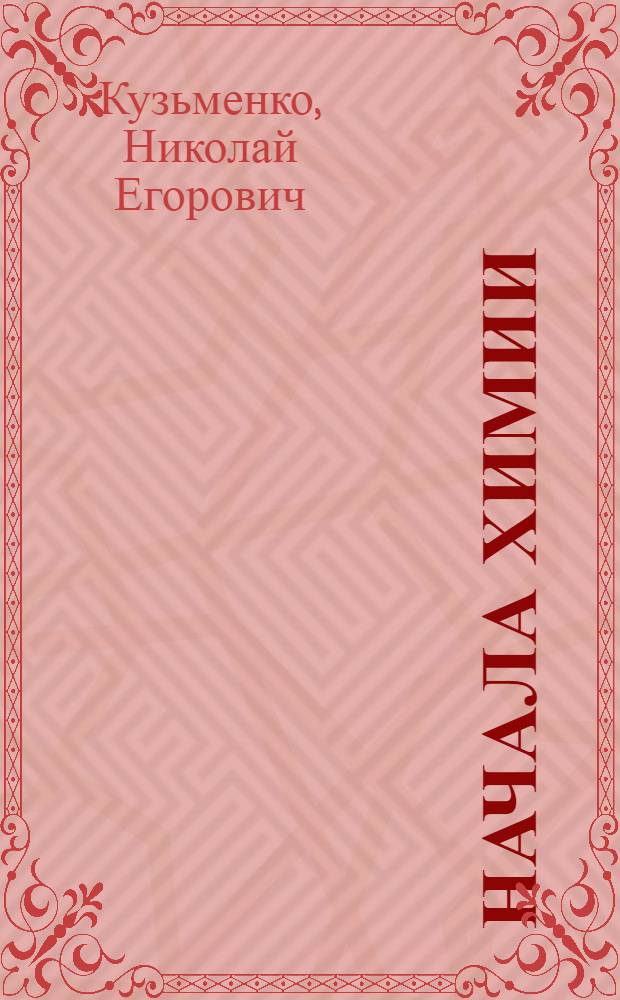 Кузьменко, Николай Егорович

НАЧАЛА ХИМИИ